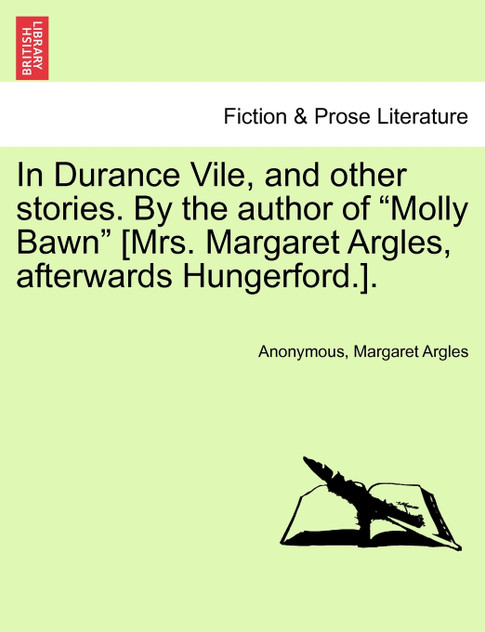 BRITISH LIBRARY

Fiction & Prose Literature

In Durance Vile, and other stories. By the author of “Molly Bawn” [Mrs. Margaret Argles, afterwards Hungerford.].

Anonymous, Margaret Argles